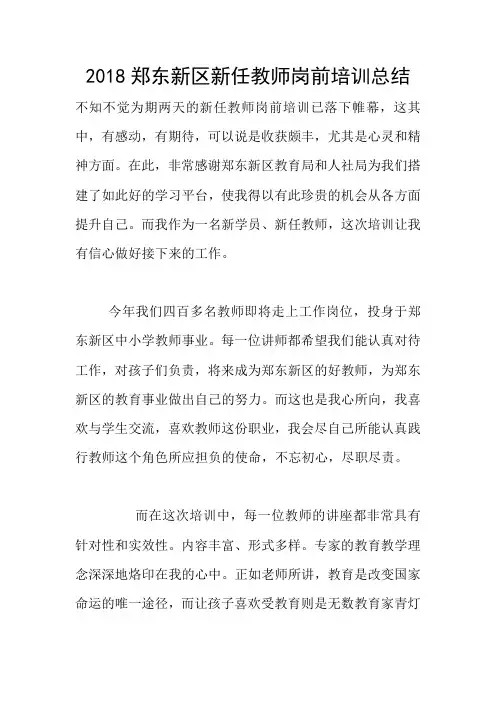 2018 郑东新区新任教师岗前培训总结

不知不觉为期两天的新任教师岗前培训已落下帷幕，这其中，有感动，有期待，可以说是收获颇丰，尤其是心灵和精神方面。在此，非常感谢郑东新区教育局和人社局为我们搭建了如此好的学习平台，使我得以有此珍贵的机会从各方面提升自己。而我作为一名新学员、新任教师，这次培训让我有信心做好接下来的工作。

今年我们四百多名教师即将走上工作岗位，投身于郑东新区中小学教师事业。每一位讲师都希望我们能认真对待工作，对孩子们负责，将来成为郑东新区的好教师，为郑东新区的教育事业做出自己的努力。而这也是我心所向，我喜欢与学生交流，喜欢教师这份职业，我会尽自己所能认真践行教师这个角色所应担负的使命，不忘初心，尽职尽责。

而在这次培训中，每一位教师的讲座都非常具有针对性和实效性。内容丰富、形式多样。专家的教育教学理念深深地烙印在我的心中。正如老师所讲，教育是改变国家命运的唯一途径，而让孩子喜欢受教育则是无数教育家青灯